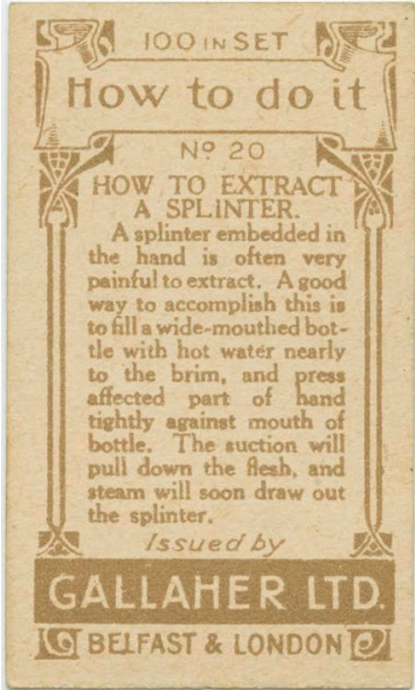 100 IN SET

How to do it

Nº 20

HOW TO EXTRACT A SPLINTER.

A splinter embedded in the hand is often very painful to extract. A good way to accomplish this is to fill a wide-mouthed bottle with hot water nearly to the brim, and press affected part of hand tightly against mouth of bottle. The suction will pull down the flesh, and steam will soon draw out the splinter.

Issued by

GALLAHER LTD.

BELFAST & LONDON